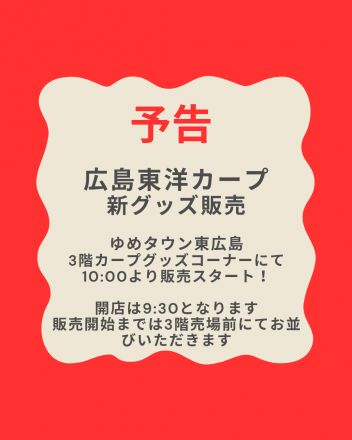 予告

広島東洋カープ
新グッズ販売

ゆめタウン東広島
3階カープグッズコーナーにて
10:00より販売スタート！

開店は9:30となります
販売開始までは3階売場前にてお並びいただきます